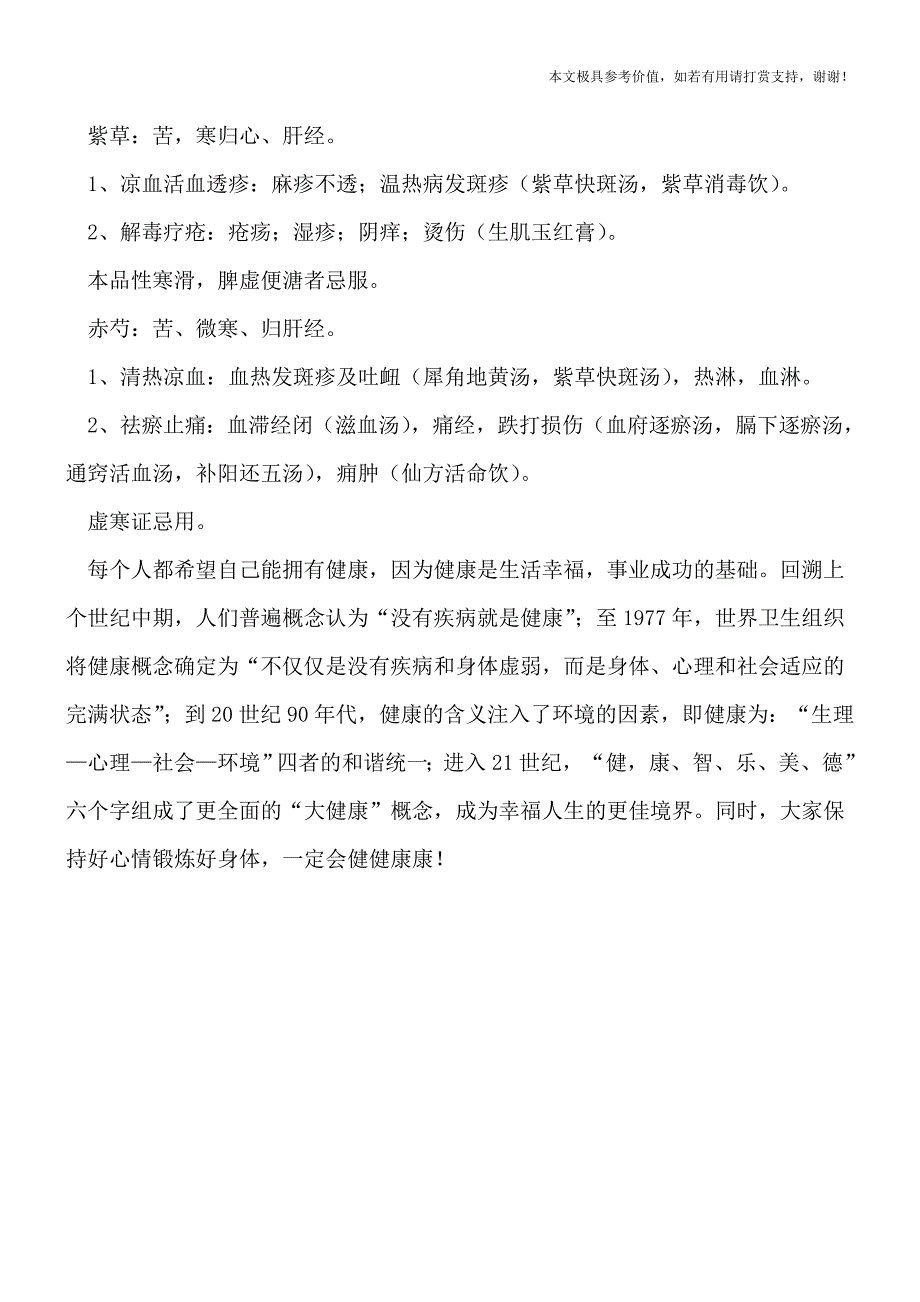 本文极具参考价值，如若有用请打赏支持，谢谢！

紫草：苦，寒归心、肝经。

1、凉血活血透疹：麻疹不透；温热病发斑疹（紫草快斑汤，紫草消毒饮）。

2、解毒疗疮：疮疡；湿疹；阴痒；烫伤（生肌玉红膏）。

本品性寒滑，脾虚便溏者忌服。

赤芍：苦、微寒、归肝经。

1、清热凉血：血热发斑疹及吐衄（犀角地黄汤，紫草快斑汤），热淋，血淋。

2、祛瘀止痛：血滞经闭（滋血汤），痛经，跌打损伤（血府逐瘀汤，膈下逐瘀汤，通窍活血汤，补阳还五汤），痈肿（仙方活命饮）。

虚寒证忌用。

每个人都希望自己能拥有健康，因为健康是生活幸福，事业成功的基础。回溯上个世纪中期，人们普遍概念认为“没有疾病就是健康”；至1977年，世界卫生组织将健康概念确定为“不仅仅是没有疾病和身体虚弱，而是身体、心理和社会适应的完满状态”；到20世纪90年代，健康的含义注入了环境的因素，即健康为：“生理—心理—社会—环境”四者的和谐统一；进入21世纪，“健，康、智、乐、美、德”六个字组成了更全面的“大健康”概念，成为幸福人生的更佳境界。同时，大家保持好心情锻炼好身体，一定会健健康康！